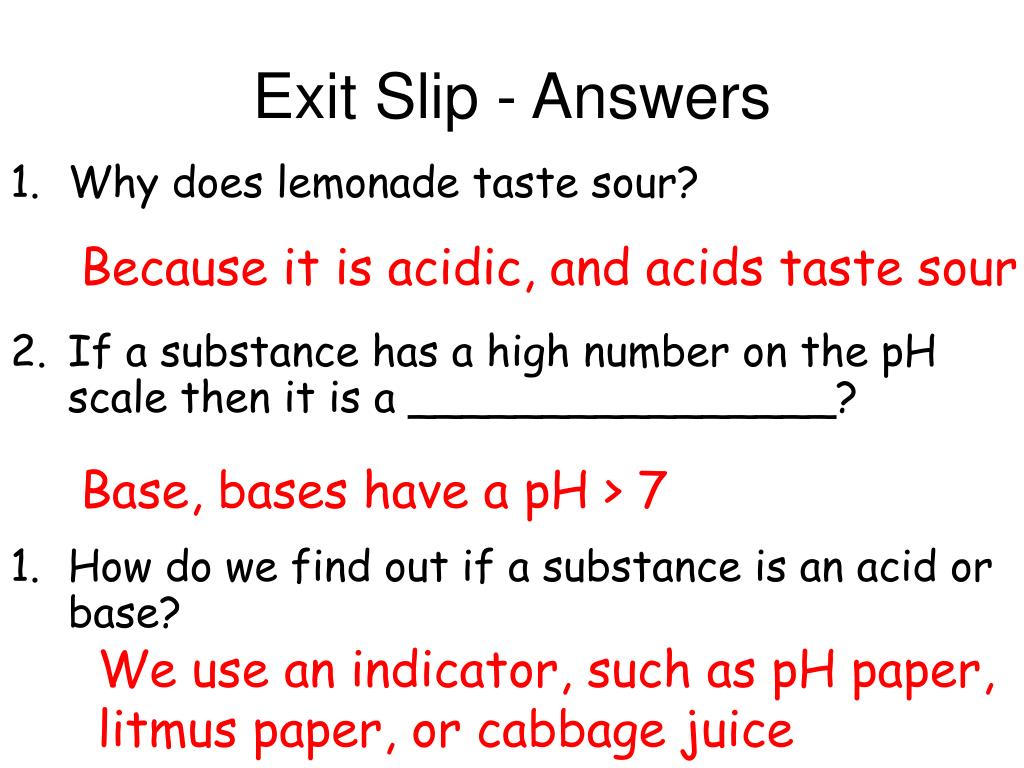 Exit Slip - Answers

1. Why does lemonade taste sour?

Because it is acidic, and acids taste sour

2. If a substance has a high number on the pH scale then it is a ____?

Base, bases have a pH > 7

1. How do we find out if a substance is an acid or base?

We use an indicator, such as pH paper, litmus paper, or cabbage juice